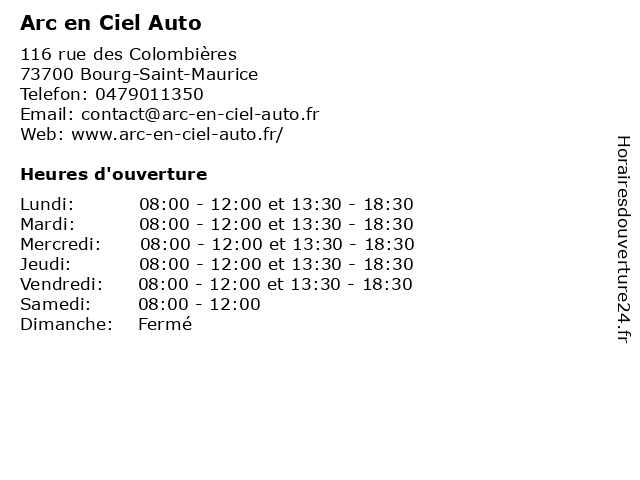 Arc en Ciel Auto

116 rue des Colombières
73700 Bourg-Saint-Maurice
Telefon: 0479011350
Email: contact@arc-en-ciel-auto.fr
Web: www.arc-en-ciel-auto.fr/

Heures d'ouverture

| | |
|---|---|
| Lundi: | 08:00 - 12:00 et 13:30 - 18:30 |
| Mardi: | 08:00 - 12:00 et 13:30 - 18:30 |
| Mercredi: | 08:00 - 12:00 et 13:30 - 18:30 |
| Jeudi: | 08:00 - 12:00 et 13:30 - 18:30 |
| Vendredi: | 08:00 - 12:00 et 13:30 - 18:30 |
| Samedi: | 08:00 - 12:00 |
| Dimanche: | Fermé |

Horairesdouverture24.fr